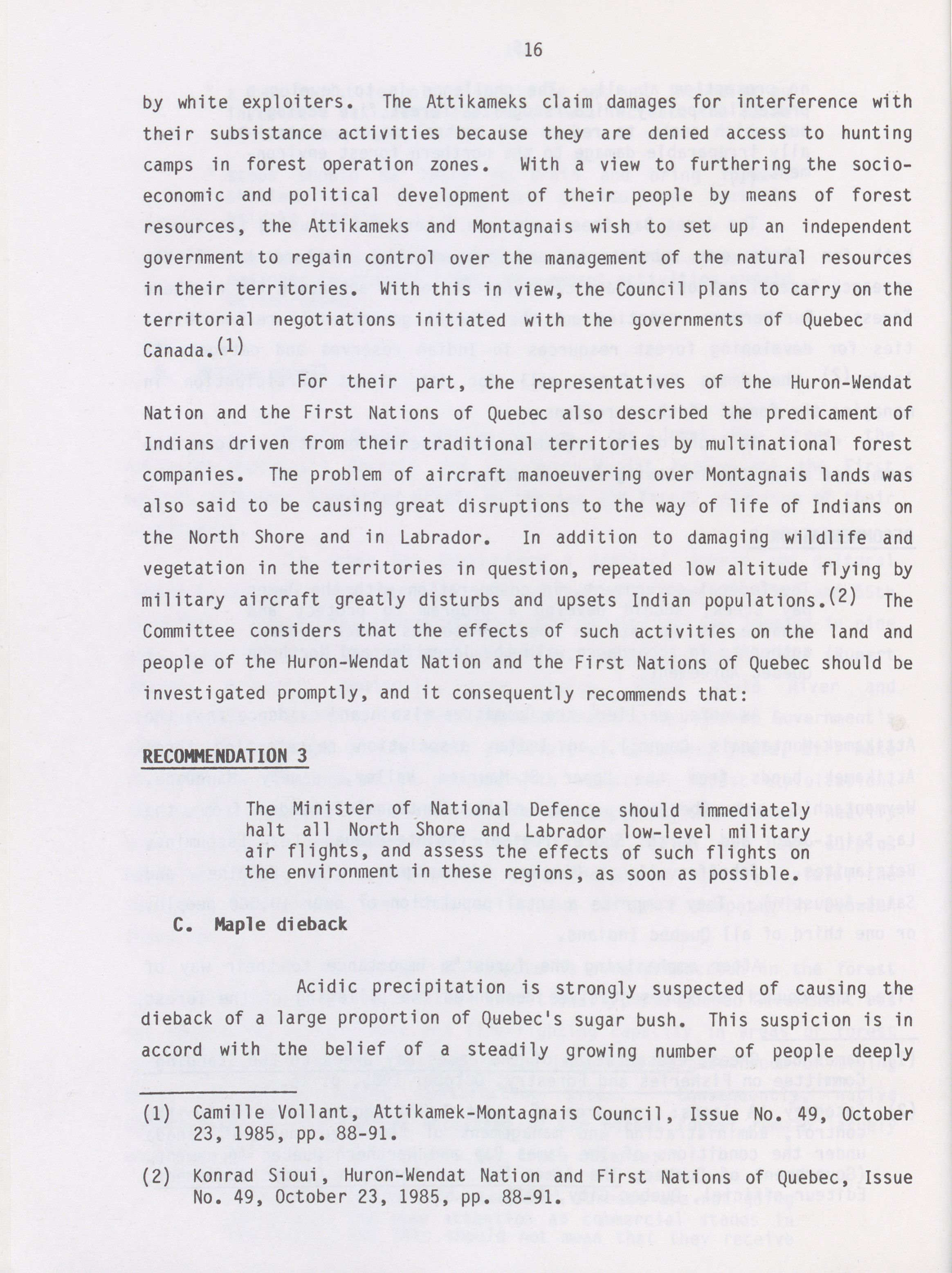 16

by white exploiters. The Attikameks claim damages for interference with their subsistance activities because they are denied access to hunting camps in forest operation zones. With a view to furthering the socio-economic and political development of their people by means of forest resources, the Attikameks and Montagnais wish to set up an independent government to regain control over the management of the natural resources in their territories. With this in view, the Council plans to carry on the territorial negotiations initiated with the governments of Quebec and Canada.$^{(1)}$

For their part, the representatives of the Huron-Wendat Nation and the First Nations of Quebec also described the predicament of Indians driven from their traditional territories by multinational forest companies. The problem of aircraft manoeuvering over Montagnais lands was also said to be causing great disruptions to the way of life of Indians on the North Shore and in Labrador. In addition to damaging wildlife and vegetation in the territories in question, repeated low altitude flying by military aircraft greatly disturbs and upsets Indian populations.$^{(2)}$ The Committee considers that the effects of such activities on the land and people of the Huron-Wendat Nation and the First Nations of Quebec should be investigated promptly, and it consequently recommends that:

RECOMMENDATION 3

The Minister of National Defence should immediately halt all North Shore and Labrador low-level military air flights, and assess the effects of such flights on the environment in these regions, as soon as possible.

C. Maple dieback

Acidic precipitation is strongly suspected of causing the dieback of a large proportion of Quebec's sugar bush. This suspicion is in accord with the belief of a steadily growing number of people deeply

(1) Camille Vollant, Attikamek-Montagnais Council, Issue No. 49, October 23, 1985, pp. 88-91.

(2) Konrad Sioui, Huron-Wendat Nation and First Nations of Quebec, Issue No. 49, October 23, 1985, pp. 88-91.